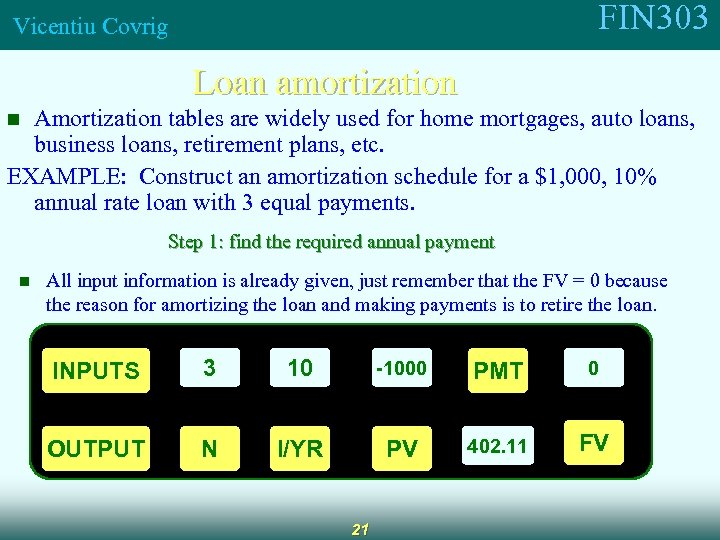 Vicentiu Covrig

FIN303

Loan amortization

Amortization tables are widely used for home mortgages, auto loans, business loans, retirement plans, etc.

EXAMPLE: Construct an amortization schedule for a \$1,000, 10% annual rate loan with 3 equal payments.

Step 1: find the required annual payment

All input information is already given, just remember that the FV = 0 because the reason for amortizing the loan and making payments is to retire the loan.

| INPUTS | 3 | 10 | -1000 | PMT | 0 |
|---|---|---|---|---|---|
| OUTPUT | N | I/YR | PV | 402.11 | FV |

21